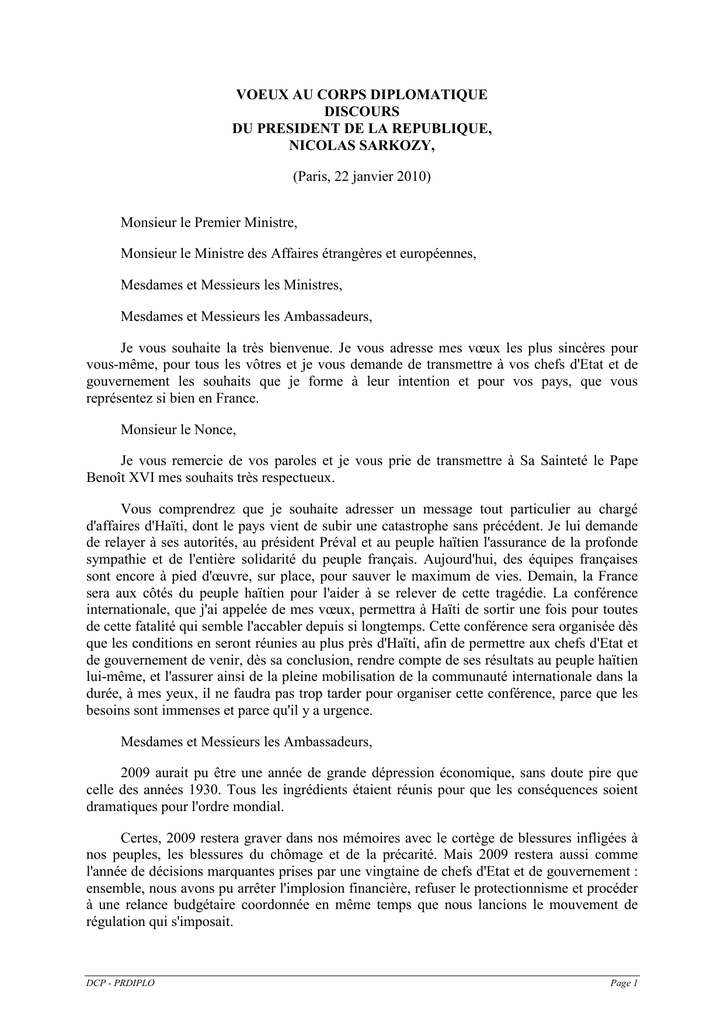 VOEUX AU CORPS DIPLOMATIQUE
DISCOURS
DU PRESIDENT DE LA REPUBLIQUE,
NICOLAS SARKOZY,

(Paris, 22 janvier 2010)

Monsieur le Premier Ministre,

Monsieur le Ministre des Affaires étrangères et européennes,

Mesdames et Messieurs les Ministres,

Mesdames et Messieurs les Ambassadeurs,

Je vous souhaite la très bienvenue. Je vous adresse mes vœux les plus sincères pour vous-même, pour tous les vôtres et je vous demande de transmettre à vos chefs d'Etat et de gouvernement les souhaits que je forme à leur intention et pour vos pays, que vous représentez si bien en France.

Monsieur le Nonce,

Je vous remercie de vos paroles et je vous prie de transmettre à Sa Sainteté le Pape Benoît XVI mes souhaits très respectueux.

Vous comprendrez que je souhaite adresser un message tout particulier au chargé d'affaires d'Haïti, dont le pays vient de subir une catastrophe sans précédent. Je lui demande de relayer à ses autorités, au président Préval et au peuple haïtien l'assurance de la profonde sympathie et de l'entière solidarité du peuple français. Aujourd'hui, des équipes françaises sont encore à pied d'œuvre, sur place, pour sauver le maximum de vies. Demain, la France sera aux côtés du peuple haïtien pour l'aider à se relever de cette tragédie. La conférence internationale, que j'ai appelée de mes vœux, permettra à Haïti de sortir une fois pour toutes de cette fatalité qui semble l'accabler depuis si longtemps. Cette conférence sera organisée dès que les conditions en seront réunies au plus près d'Haïti, afin de permettre aux chefs d'Etat et de gouvernement de venir, dès sa conclusion, rendre compte de ses résultats au peuple haïtien lui-même, et l'assurer ainsi de la pleine mobilisation de la communauté internationale dans la durée, à mes yeux, il ne faudra pas trop tarder pour organiser cette conférence, parce que les besoins sont immenses et parce qu'il y a urgence.

Mesdames et Messieurs les Ambassadeurs,

2009 aurait pu être une année de grande dépression économique, sans doute pire que celle des années 1930. Tous les ingrédients étaient réunis pour que les conséquences soient dramatiques pour l'ordre mondial.

Certes, 2009 restera graver dans nos mémoires avec le cortège de blessures infligées à nos peuples, les blessures du chômage et de la précarité. Mais 2009 restera aussi comme l'année de décisions marquantes prises par une vingtaine de chefs d'Etat et de gouvernement : ensemble, nous avons pu arrêter l'implosion financière, refuser le protectionnisme et procéder à une relance budgétaire coordonnée en même temps que nous lancions le mouvement de régulation qui s'imposait.

DCP - PRDIPLO

Page 1